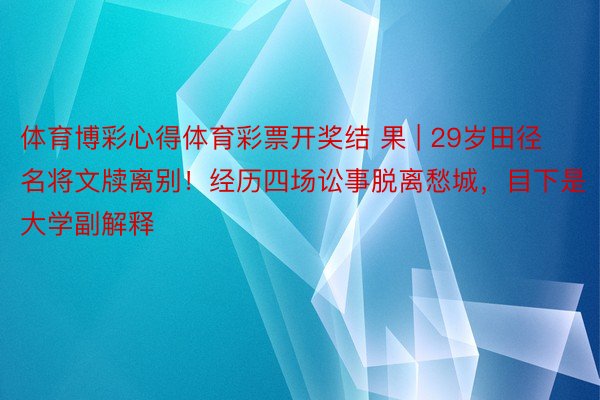 体育博彩心得体育彩票开奖结 果 | 29岁田径名将文牍离别！经历四场讼事脱离愁城，目下是大学副解释